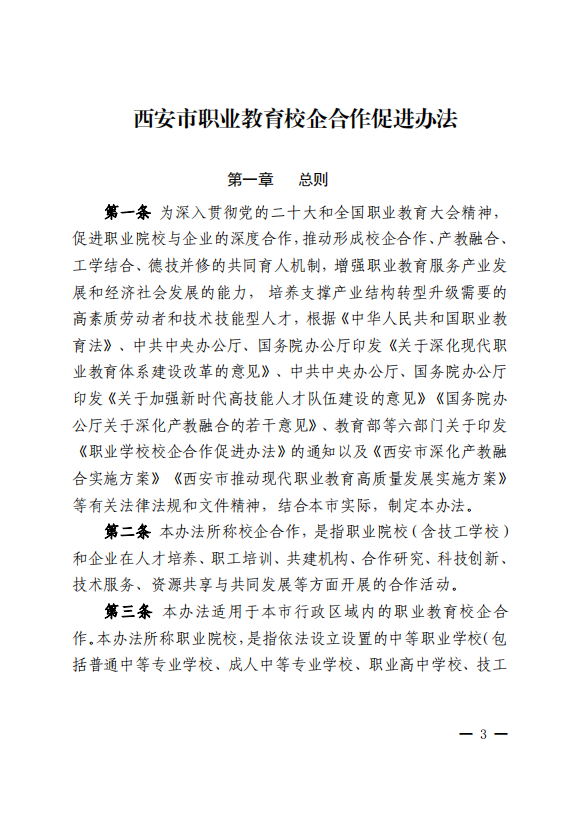 西安市职业教育校企合作促进办法

第一章 总则

第一条 为深入贯彻党的二十大和全国职业教育大会精神，促进职业院校与企业的深度合作，推动形成校企合作、产教融合、工学结合、德技并修的共同育人机制，增强职业教育服务产业发展和经济社会发展的能力，培养支撑产业结构转型升级需要的高素质劳动者和技术技能型人才，根据《中华人民共和国职业教育法》、中共中央办公厅、国务院办公厅印发《关于深化现代职业教育体系建设改革的意见》、中共中央办公厅、国务院办公厅印发《关于加强新时代高技能人才队伍建设的意见》《国务院办公厅关于深化产教融合的若干意见》、教育部等六部门关于印发《职业学校校企合作促进办法》的通知以及《西安市深化产教融合实施方案》《西安市推动现代职业教育高质量发展实施方案》等有关法律法规和文件精神，结合本市实际，制定本办法。

第二条 本办法所称校企合作，是指职业院校（含技工学校）和企业在人才培养、职工培训、共建机构、合作研究、科技创新、技术服务、资源共享与共同发展等方面开展的合作活动。

第三条 本办法适用于本市行政区域内的职业教育校企合作。本办法所称职业院校，是指依法设立设置的中等职业学校（包括普通中等专业学校、成人中等专业学校、职业高中学校、技工

— 3 —